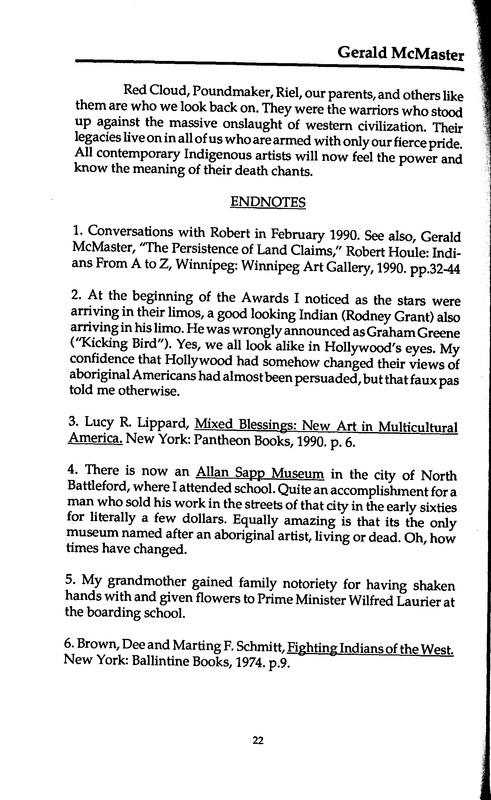 Gerald McMaster

Red Cloud, Poundmaker, Riel, our parents, and others like them are who we look back on. They were the warriors who stood up against the massive onslaught of western civilization. Their legacies live on in all of us who are armed with only our fierce pride. All contemporary Indigenous artists will now feel the power and know the meaning of their death chants.

ENDNOTES

1. Conversations with Robert in February 1990. See also, Gerald McMaster, "The Persistence of Land Claims," Robert Houle: Indians From A to Z, Winnipeg: Winnipeg Art Gallery, 1990. pp.32-44

2. At the beginning of the Awards I noticed as the stars were arriving in their limos, a good looking Indian (Rodney Grant) also arriving in his limo. He was wrongly announced as Graham Greene ("Kicking Bird"). Yes, we all look alike in Hollywood's eyes. My confidence that Hollywood had somehow changed their views of aboriginal Americans had almost been persuaded, but that faux pas told me otherwise.

3. Lucy R. Lippard, Mixed Blessings: New Art in Multicultural America. New York: Pantheon Books, 1990. p. 6.

4. There is now an Allan Sapp Museum in the city of North Battleford, where I attended school. Quite an accomplishment for a man who sold his work in the streets of that city in the early sixties for literally a few dollars. Equally amazing is that its the only museum named after an aboriginal artist, living or dead. Oh, how times have changed.

5. My grandmother gained family notoriety for having shaken hands with and given flowers to Prime Minister Wilfred Laurier at the boarding school.

6. Brown, Dee and Marting F. Schmitt, Fighting Indians of the West. New York: Ballintine Books, 1974. p.9.

22